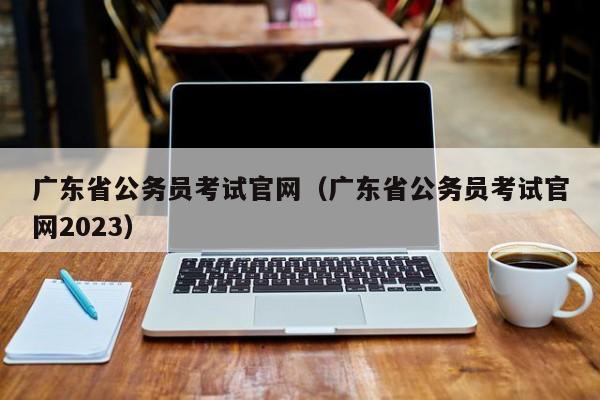 广东省公务员考试官网（广东省公务员考试官网2023）